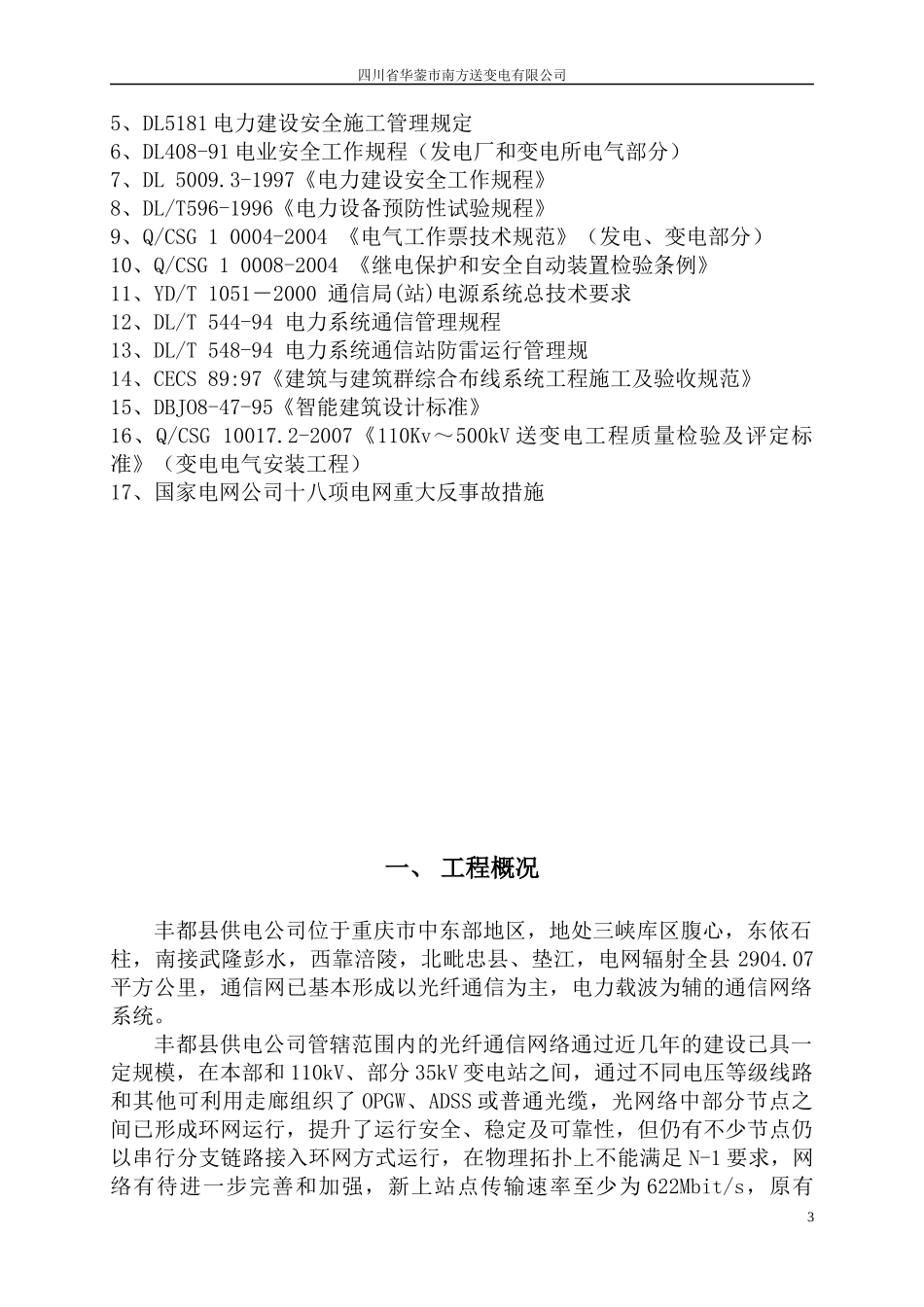 四川省华蓥市南方送变电有限公司

5、DL5181 电力建设安全施工管理规定
6、DL408-91 电业安全工作规程（发电厂和变电所电气部分）
7、DL 5009.3-1997《电力建设安全工作规程》
8、DL/T596-1996《电力设备预防性试验规程》
9、Q/CSG 1 0004-2004 《电气工作票技术规范》（发电、变电部分）
10、Q/CSG 1 0008-2004 《继电保护和安全自动装置检验条例》
11、YD/T 1051－2000 通信局(站)电源系统总技术要求
12、DL/T 544-94 电力系统通信管理规程
13、DL/T 548-94 电力系统通信站防雷运行管理规
14、CECS 89:97《建筑与建筑群综合布线系统工程施工及验收规范》
15、DBJ08-47-95《智能建筑设计标准》
16、Q/CSG 10017.2-2007《110Kv～500kV 送变电工程质量检验及评定标准》（变电电气安装工程）
17、国家电网公司十八项电网重大反事故措施

一、 工程概况

丰都县供电公司位于重庆市中东部地区，地处三峡库区腹心，东依石柱，南接武隆彭水，西靠涪陵，北毗忠县、垫江，电网辐射全县 2904.07 平方公里，通信网已基本形成以光纤通信为主，电力载波为辅的通信网络系统。

丰都县供电公司管辖范围内的光纤通信网络通过近几年的建设已具一定规模，在本部和 110kV、部分 35kV 变电站之间，通过不同电压等级线路和其他可利用走廊组织了 OPGW、ADSS 或普通光缆，光网络中部分节点之间已形成环网运行，提升了运行安全、稳定及可靠性，但仍有不少节点仍以串行分支链路接入环网方式运行，在物理拓扑上不能满足 N-1 要求，网络有待进一步完善和加强，新上站点传输速率至少为 622Mbit/s，原有

3